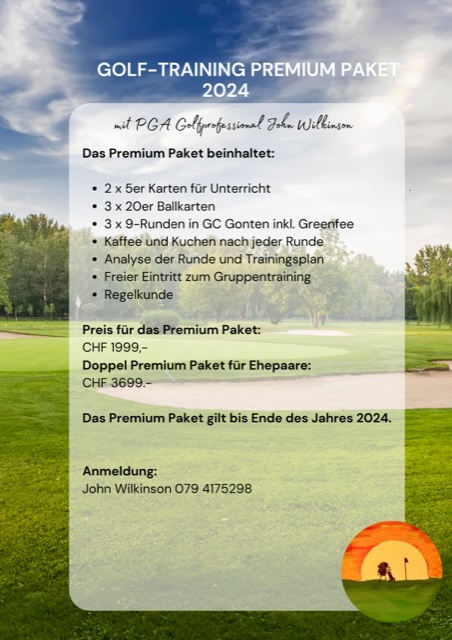 GOLF-TRAINING PREMIUM PAKET
2024

mit PGA Golfprofessional John Wilkinson

Das Premium Paket beinhaltet:

• 2 x 5er Karten für Unterricht
• 3 x 20er Ballkarten
• 3 x 9-Runden in GC Gonten inkl. Greenfee
• Kaffee und Kuchen nach jeder Runde
• Analyse der Runde und Trainingsplan
• Freier Eintritt zum Gruppentraining
• Regelkunde

Preis für das Premium Paket:
CHF 1999,-
Doppel Premium Paket für Ehepaare:
CHF 3699.-

Das Premium Paket gilt bis Ende des Jahres 2024.

Anmeldung:
John Wilkinson 079 4175298